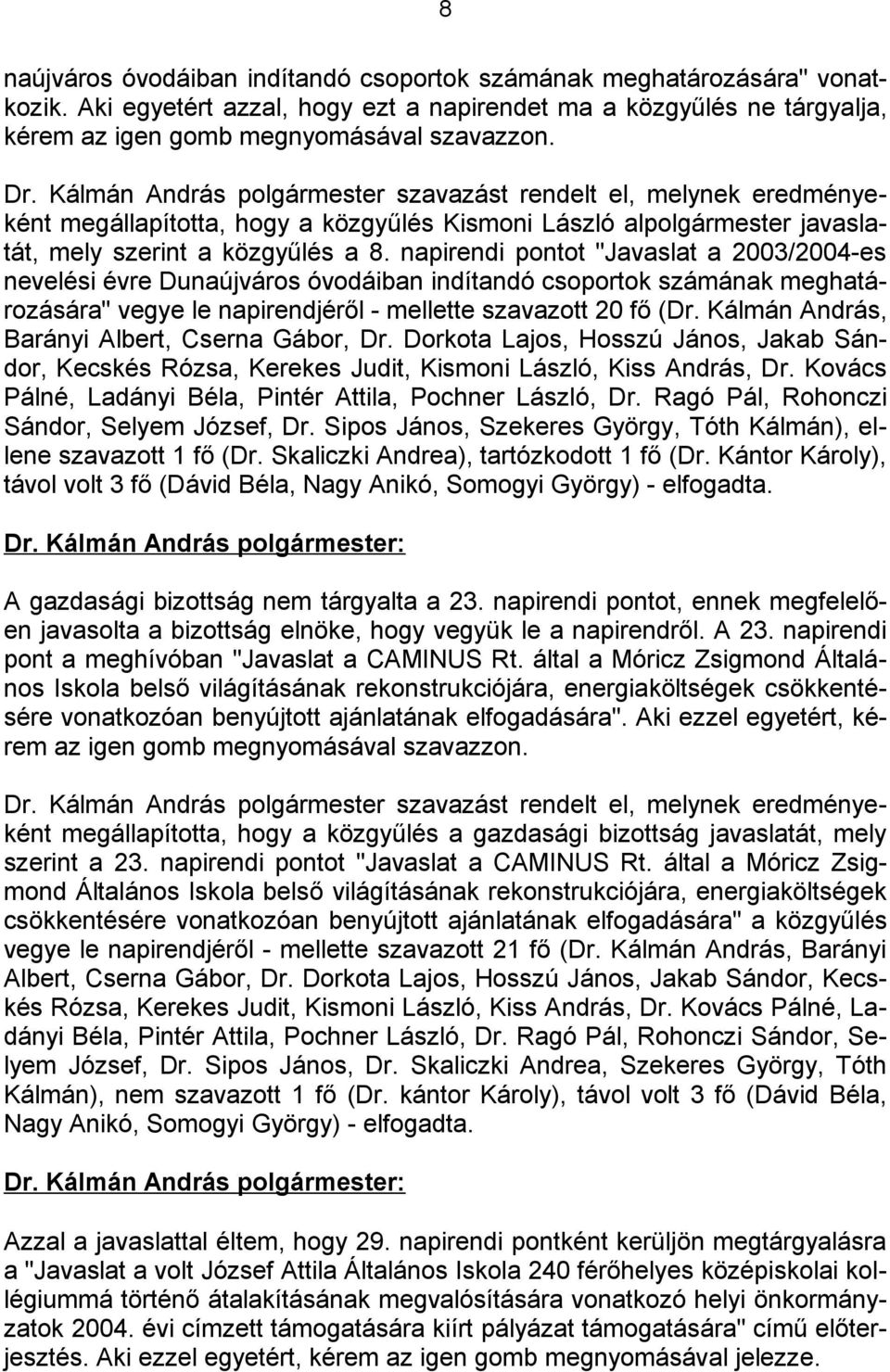 8

naújváros óvodáiban indítandó csoportok számának meghatározására" vonatkozik. Aki egyetért azzal, hogy ezt a napirendet ma a közgyűlés ne tárgyalja, kérem az igen gomb megnyomásával szavazzon.

Dr. Kálmán András polgármester szavazást rendelt el, melynek eredményeként megállapította, hogy a közgyűlés Kismoni László alpolgármester javaslatát, mely szerint a közgyűlés a 8. napirendi pontot "Javaslat a 2003/2004-es nevelési évre Dunaújváros óvodáiban indítandó csoportok számának meghatározására" vegye le napirendjéről - mellette szavazott 20 fő (Dr. Kálmán András, Barányi Albert, Cserna Gábor, Dr. Dorkota Lajos, Hosszú János, Jakab Sándor, Kecskés Rózsa, Kerekes Judit, Kismoni László, Kiss András, Dr. Kovács Pálné, Ladányi Béla, Pintér Attila, Pochner László, Dr. Ragó Pál, Rohonczi Sándor, Selyem József, Dr. Sipos János, Szekeres György, Tóth Kálmán), ellene szavazott 1 fő (Dr. Skaliczki Andrea), tartózkodott 1 fő (Dr. Kántor Károly), távol volt 3 fő (Dávid Béla, Nagy Anikó, Somogyi György) - elfogadta.

Dr. Kálmán András polgármester:

A gazdasági bizottság nem tárgyalta a 23. napirendi pontot, ennek megfelelően javasolta a bizottság elnöke, hogy vegyük le a napirendről. A 23. napirendi pont a meghívóban "Javaslat a CAMINUS Rt. által a Móricz Zsigmond Általános Iskola belső világításának rekonstrukciójára, energiaköltségek csökkentésére vonatkozóan benyújtott ajánlatának elfogadására". Aki ezzel egyetért, kérem az igen gomb megnyomásával szavazzon.

Dr. Kálmán András polgármester szavazást rendelt el, melynek eredményeként megállapította, hogy a közgyűlés a gazdasági bizottság javaslatát, mely szerint a 23. napirendi pontot "Javaslat a CAMINUS Rt. által a Móricz Zsigmond Általános Iskola belső világításának rekonstrukciójára, energiaköltségek csökkentésére vonatkozóan benyújtott ajánlatának elfogadására" a közgyűlés vegye le napirendjéről - mellette szavazott 21 fő (Dr. Kálmán András, Barányi Albert, Cserna Gábor, Dr. Dorkota Lajos, Hosszú János, Jakab Sándor, Kecskés Rózsa, Kerekes Judit, Kismoni László, Kiss András, Dr. Kovács Pálné, Ladányi Béla, Pintér Attila, Pochner László, Dr. Ragó Pál, Rohonczi Sándor, Selyem József, Dr. Sipos János, Dr. Skaliczki Andrea, Szekeres György, Tóth Kálmán), nem szavazott 1 fő (Dr. kántor Károly), távol volt 3 fő (Dávid Béla, Nagy Anikó, Somogyi György) - elfogadta.

Dr. Kálmán András polgármester:

Azzal a javaslattal éltem, hogy 29. napirendi pontként kerüljön megtárgyalásra a "Javaslat a volt József Attila Általános Iskola 240 férőhelyes középiskolai kollégiummá történő átalakításának megvalósítására vonatkozó helyi önkormányzatok 2004. évi címzett támogatására kiírt pályázat támogatására" című előterjesztés. Aki ezzel egyetért, kérem az igen gomb megnyomásával jelezze.